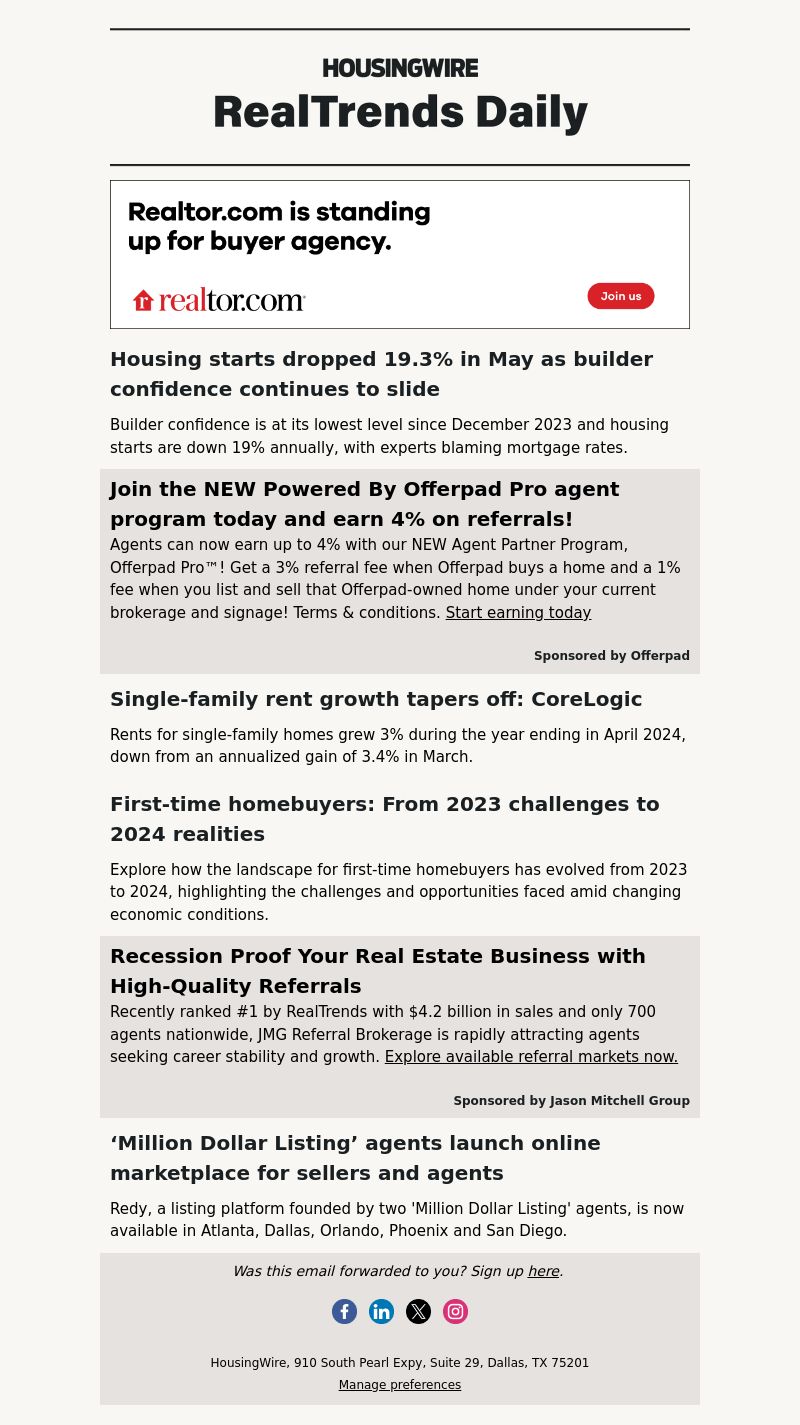 HOUSINGWIRE
RealTrends Daily

Realtor.com is standing up for buyer agency.

realtor.com

Join us

Housing starts dropped 19.3% in May as builder confidence continues to slide

Builder confidence is at its lowest level since December 2023 and housing starts are down 19% annually, with experts blaming mortgage rates.

Join the NEW Powered By Offerpad Pro agent program today and earn 4% on referrals!

Agents can now earn up to 4% with our NEW Agent Partner Program, Offerpad Pro™! Get a 3% referral fee when Offerpad buys a home and a 1% fee when you list and sell that Offerpad-owned home under your current brokerage and signage! Terms & conditions. Start earning today

Sponsored by Offerpad

Single-family rent growth tapers off: CoreLogic

Rents for single-family homes grew 3% during the year ending in April 2024, down from an annualized gain of 3.4% in March.

First-time homebuyers: From 2023 challenges to 2024 realities

Explore how the landscape for first-time homebuyers has evolved from 2023 to 2024, highlighting the challenges and opportunities faced amid changing economic conditions.

Recession Proof Your Real Estate Business with High-Quality Referrals

Recently ranked #1 by RealTrends with $4.2 billion in sales and only 700 agents nationwide, JMG Referral Brokerage is rapidly attracting agents seeking career stability and growth. Explore available referral markets now.

Sponsored by Jason Mitchell Group

‘Million Dollar Listing’ agents launch online marketplace for sellers and agents

Redy, a listing platform founded by two 'Million Dollar Listing' agents, is now available in Atlanta, Dallas, Orlando, Phoenix and San Diego.

Was this email forwarded to you? Sign up here.

HousingWire, 910 South Pearl Expy, Suite 29, Dallas, TX 75201
Manage preferences